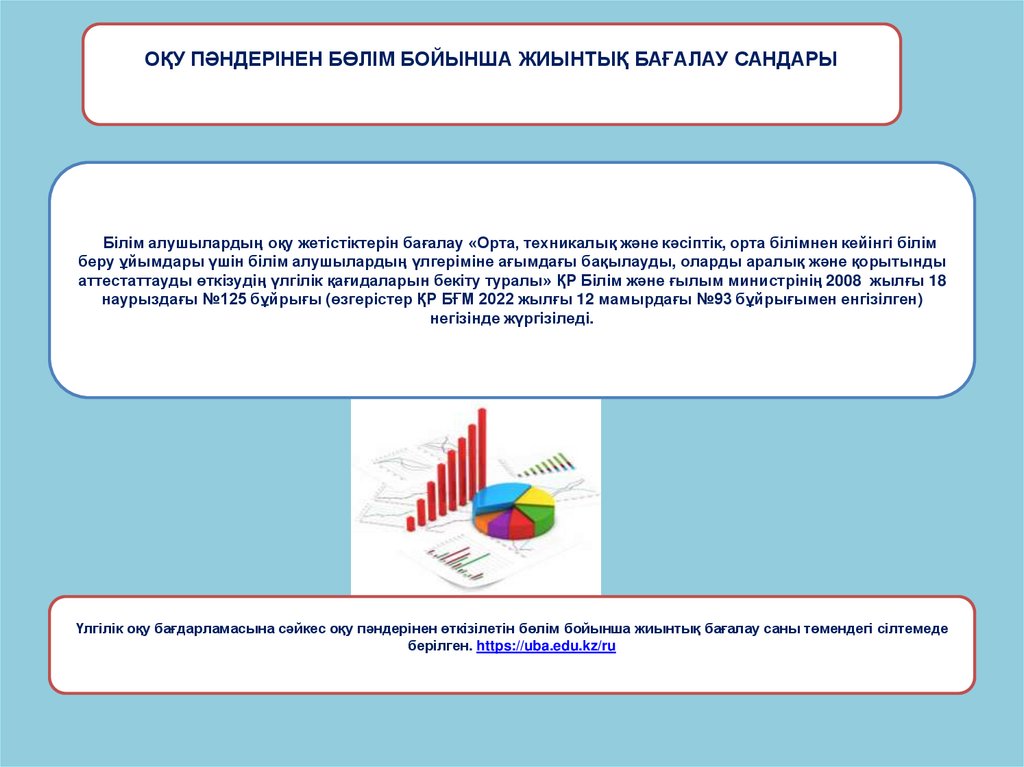 ОҚУ ПӘНДЕРІНЕН БӨЛІМ БОЙЫНША ЖИЫНТЫҚ БАҒАЛАУ САНДАРЫ

Білім алушылардың оқу жетістіктерін бағалау «Орта, техникалық және кәсіптік, орта білімнен кейінгі білім беру ұйымдары үшін білім алушылардың үлгеріміне ағымдағы бақылауды, оларды аралық және қорытынды аттестаттауды өткізудің үлгілік қағидаларын бекіту туралы» ҚР Білім және ғылым министрінің 2008 жылғы 18 наурыздағы №125 бұйрығы (өзгерістер ҚР БҒМ 2022 жылғы 12 мамырдағы №93 бұйрығымен енгізілген) негізінде жүргізіледі.

Үлгілік оқу бағдарламасына сәйкес оқу пәндерінен өткізілетін бөлім бойынша жиынтық бағалау саны төмендегі сілтемеде берілген. https://uba.edu.kz/ru